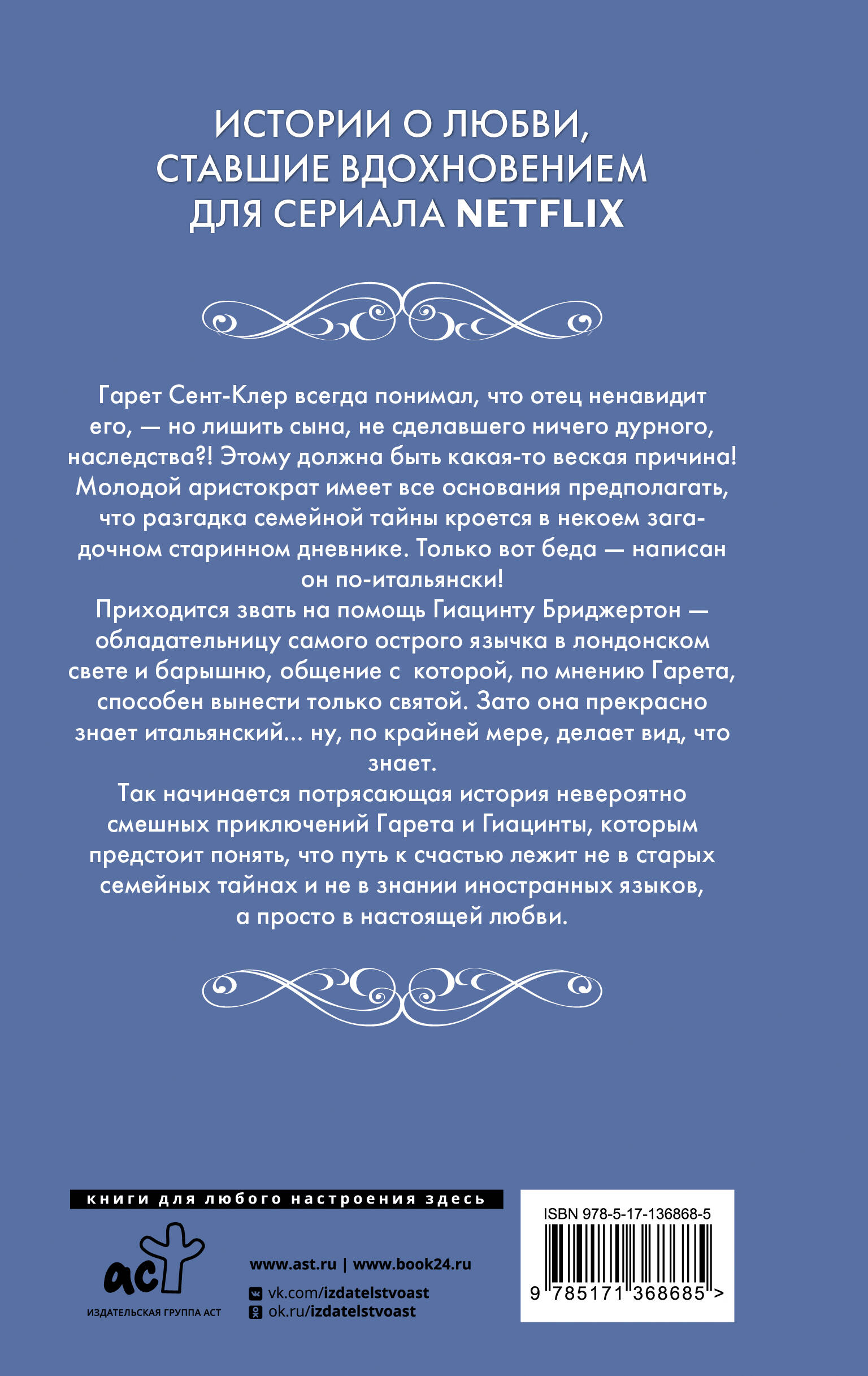 ИСТОРИИ О ЛЮБВИ, СТАВШИЕ ВДОХНОВЕНИЕМ ДЛЯ СЕРИАЛА NETFLIX

Гарет Сент-Клер всегда понимал, что отец ненавидит его, — но лишить сына, не сделавшего ничего дурного, наследства?! Этому должна быть какая-то веская причина! Молодой аристократ имеет все основания предполагать, что разгадка семейной тайны кроется в некоем загадочном старинном дневнике. Только вот беда — написан он по-итальянски!

Приходится звать на помощь Гиацинту Бриджертон — обладательницу самого острого язычка в лондонском свете и барышню, общение с которой, по мнению Гарета, способен вынести только святой. Зато она прекрасно знает итальянский... ну, по крайней мере, делает вид, что знает.

Так начинается потрясающая история невероятно смешных приключений Гарета и Гиацинты, которым предстоит понять, что путь к счастью лежит не в старых семейных тайнах и не в знании иностранных языков, а просто в настоящей любви.

книги для любого настроения здесь

аст
ИЗДАТЕЛЬСКАЯ ГРУППА АСТ

www.ast.ru | www.book24.ru
vk.com/izdatelstvoast
ok.ru/izdatelstvoast

ISBN 978-5-17-136868-5
9 785171 368685 >